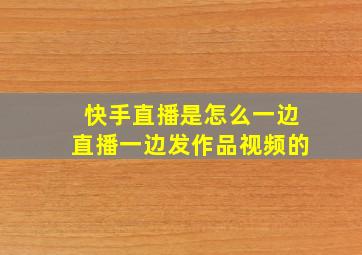 快手直播是怎么一边直播一边发作品视频的